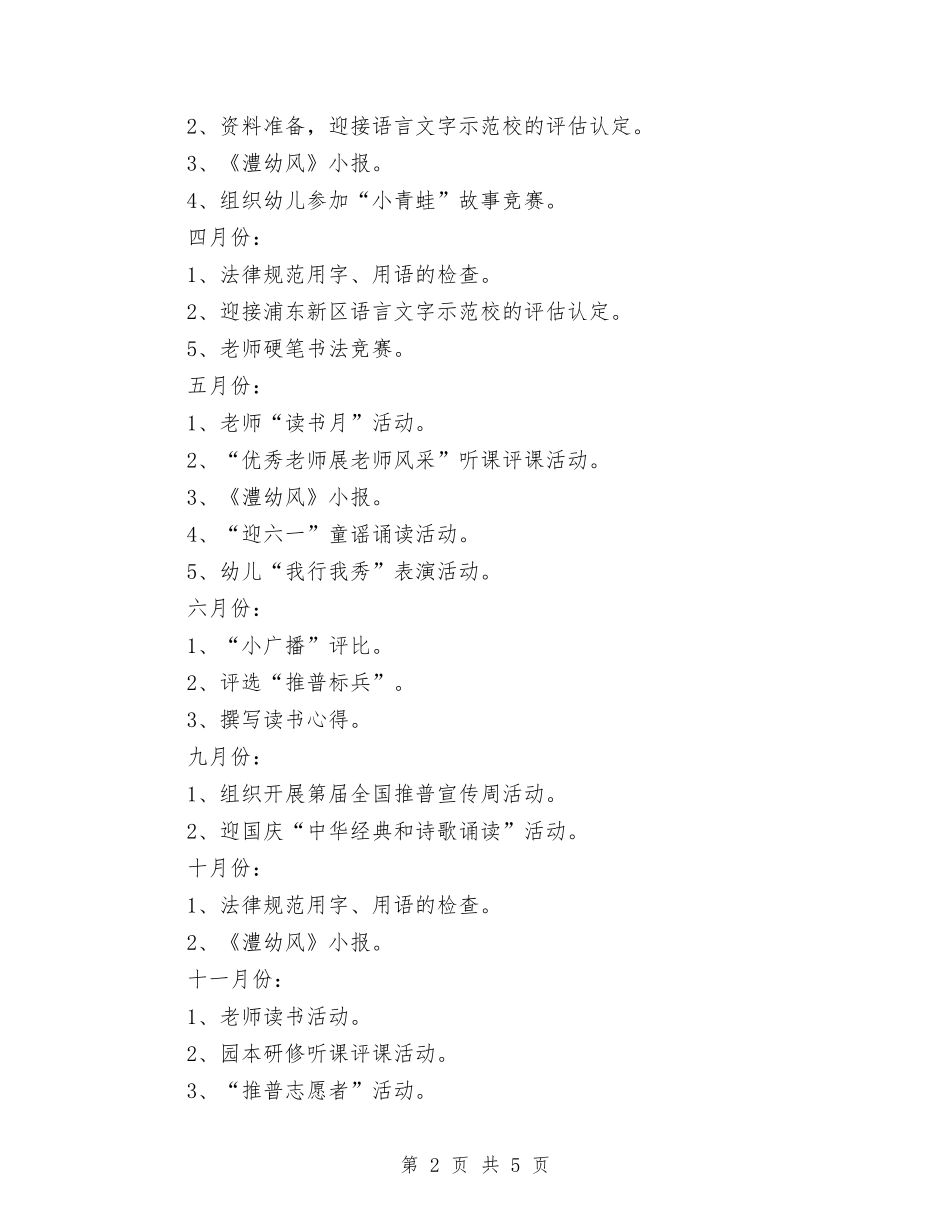 2、资料准备，迎接语言文字示范校的评估认定。

3、《澧幼风》小报。

4、组织幼儿参加“小青蛙”故事竞赛。

四月份：

1、法律规范用字、用语的检查。

2、迎接浦东新区语言文字示范校的评估认定。

5、老师硬笔书法竞赛。

五月份：

1、老师“读书月”活动。

2、“优秀老师展老师风采”听课评课活动。

3、《澧幼风》小报。

4、“迎六一”童谣诵读活动。

5、幼儿“我行我秀”表演活动。

六月份：

1、“小广播”评比。

2、评选“推普标兵”。

3、撰写读书心得。

九月份：

1、组织开展第届全国推普宣传周活动。

2、迎国庆“中华经典和诗歌诵读”活动。

十月份：

1、法律规范用字、用语的检查。

2、《澧幼风》小报。

十一月份：

1、老师读书活动。

2、园本研修听课评课活动。

3、“推普志愿者”活动。

第 2 页 共 5 页